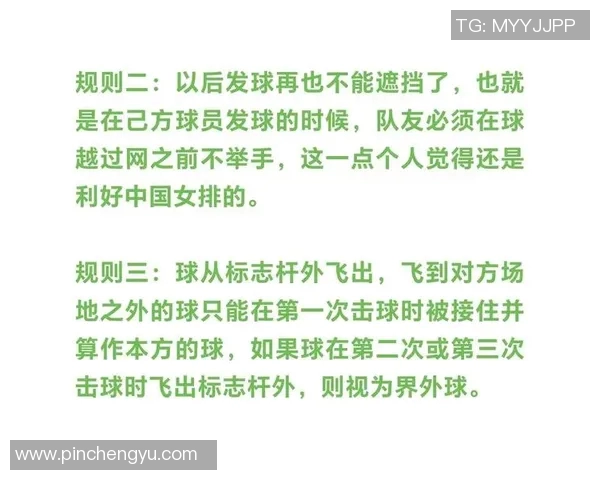 TG: MYYJJPP

规则二：以后发球再也不能遮挡了，也就是在己方球员发球的时候，队友必须在球越过网之前不举手，这一点个人觉得还是利好中国女排的。

规则三：球从标志杆外飞出，飞到对方场地之外的球只能在第一次击球时被接住并算作本方的球，如果球在第二次或第三次击球时飞出标志杆外，则视为界外球。

www.pinchengyu.com